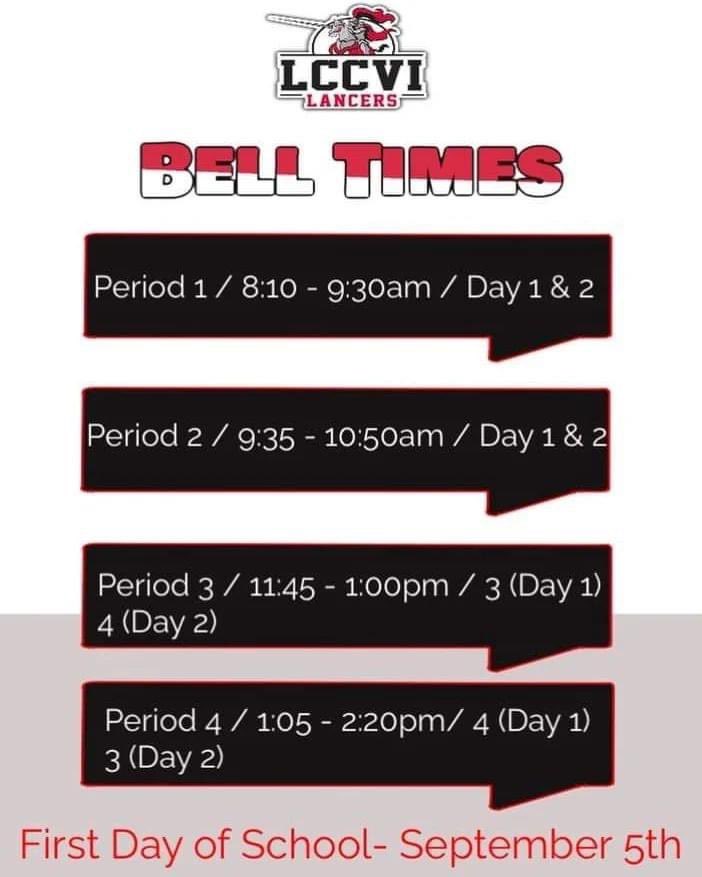 LCCVI
LANCERS

BELL TIMES

Period 1 / 8:10 - 9:30am / Day 1 & 2

Period 2 / 9:35 - 10:50am / Day 1 & 2

Period 3 / 11:45 - 1:00pm / 3 (Day 1) 4 (Day 2)

Period 4 / 1:05 - 2:20pm/ 4 (Day 1) 3 (Day 2)

First Day of School- September 5th